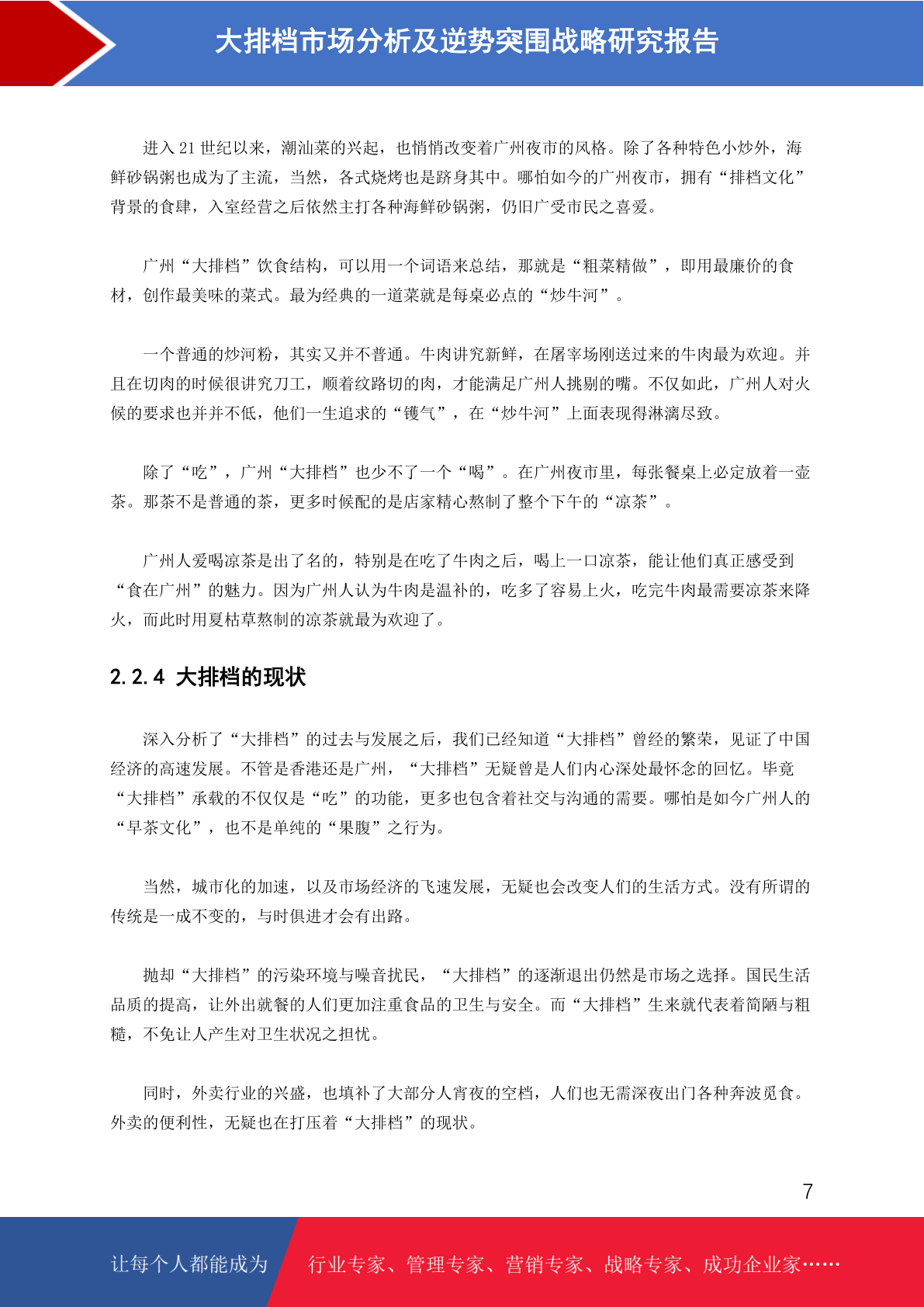 大排档市场分析及逆势突围战略研究报告

进入 21 世纪以来，潮汕菜的兴起，也悄悄改变着广州夜市的风格。除了各种特色小炒外，海鲜砂锅粥也成为了主流，当然，各式烧烤也是跻身其中。哪怕如今的广州夜市，拥有“排档文化”背景的食肆，入室经营之后依然主打各种海鲜砂锅粥，仍旧广受市民之喜爱。

广州“大排档”饮食结构，可以用一个词语来总结，那就是“粗菜精做”，即用最廉价的食材，创作最美味的菜式。最为经典的一道菜就是每桌必点的“炒牛河”。

一个普通的炒河粉，其实又并不普通。牛肉讲究新鲜，在屠宰场刚送过来的牛肉最为欢迎。并且在切肉的时候很讲究刀工，顺着纹路切的肉，才能满足广州人挑剔的嘴。不仅如此，广州人对火候的要求也并并不低，他们一生追求的“镬气”，在“炒牛河”上面表现得淋漓尽致。

除了“吃”，广州“大排档”也少不了一个“喝”。在广州夜市里，每张餐桌上必定放着一壶茶。那茶不是普通的茶，更多时候配的是店家精心熬制了整个下午的“凉茶”。

广州人爱喝凉茶是出了名的，特别是在吃了牛肉之后，喝上一口凉茶，能让他们真正感受到“食在广州”的魅力。因为广州人认为牛肉是温补的，吃多了容易上火，吃完牛肉最需要凉茶来降火，而此时用夏枯草熬制的凉茶就最为欢迎了。

2.2.4 大排档的现状

深入分析了“大排档”的过去与发展之后，我们已经知道“大排档”曾经的繁荣，见证了中国经济的高速发展。不管是香港还是广州，“大排档”无疑曾是人们内心深处最怀念的回忆。毕竟“大排档”承载的不仅仅是“吃”的功能，更多也包含着社交与沟通的需要。哪怕是如今广州人的“早茶文化”，也不是单纯的“果腹”之行为。

当然，城市化的加速，以及市场经济的飞速发展，无疑也会改变人们的生活方式。没有所谓的传统是一成不变的，与时俱进才会有出路。

抛却“大排档”的污染环境与噪音扰民，“大排档”的逐渐退出仍然是市场之选择。国民生活品质的提高，让外出就餐的人们更加注重食品的卫生与安全。而“大排档”生来就代表着简陋与粗糙，不免让人产生对卫生状况之担忧。

同时，外卖行业的兴盛，也填补了大部分人宵夜的空档，人们也无需深夜出门各种奔波觅食。外卖的便利性，无疑也在打压着“大排档”的现状。

7

让每个人都能成为 行业专家、管理专家、营销专家、战略专家、成功企业家……